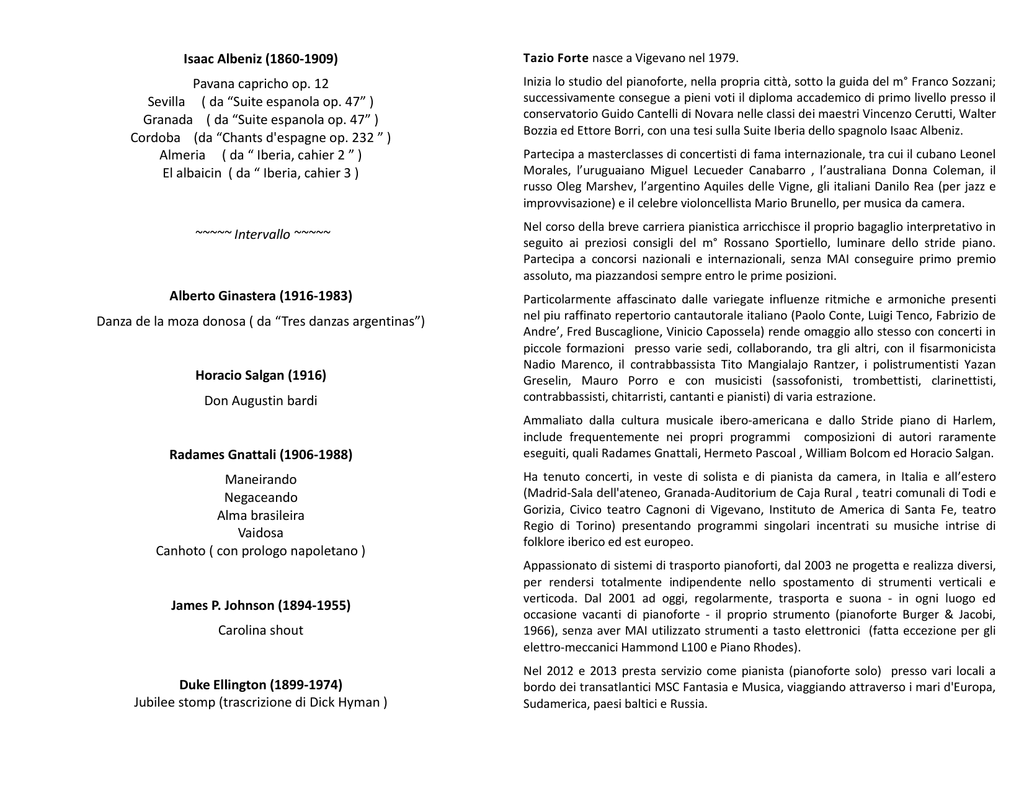 Isaac Albeniz (1860-1909)

Pavana capricho op. 12
Sevilla ( da “Suite espanola op. 47” )
Granada ( da “Suite espanola op. 47” )
Cordoba (da “Chants d'espagne op. 232 ” )
Almeria ( da “ Iberia, cahier 2 ” )
El albaicin ( da “ Iberia, cahier 3 )

~~~~~ Intervallo ~~~~~

Alberto Ginastera (1916-1983)
Danza de la moza donosa ( da “Tres danzas argentinas”)

Horacio Salgan (1916)
Don Augustin bardi

Radames Gnattali (1906-1988)
Maneirando
Negaceando
Alma brasileira
Vaidosa
Canhoto ( con prologo napoletano )

James P. Johnson (1894-1955)
Carolina shout

Duke Ellington (1899-1974)
Jubilee stomp (trascrizione di Dick Hyman )

Tazio Forte nasce a Vigevano nel 1979.

Inizia lo studio del pianoforte, nella propria città, sotto la guida del m° Franco Sozzani; successivamente consegue a pieni voti il diploma accademico di primo livello presso il conservatorio Guido Cantelli di Novara nelle classi dei maestri Vincenzo Cerutti, Walter Bozzia ed Ettore Borri, con una tesi sulla Suite Iberia dello spagnolo Isaac Albeniz.

Partecipa a masterclasses di concertisti di fama internazionale, tra cui il cubano Leonel Morales, l’uruguaiano Miguel Lecueder Canabarro , l’australiana Donna Coleman, il russo Oleg Marshev, l’argentino Aquiles delle Vigne, gli italiani Danilo Rea (per jazz e improvvisazione) e il celebre violoncellista Mario Brunello, per musica da camera.

Nel corso della breve carriera pianistica arricchisce il proprio bagaglio interpretativo in seguito ai preziosi consigli del m° Rossano Sportiello, luminare dello stride piano. Partecipa a concorsi nazionali e internazionali, senza MAI conseguire primo premio assoluto, ma piazzandosi sempre entro le prime posizioni.

Particolarmente affascinato dalle variegate influenze ritmiche e armoniche presenti nel piu raffinato repertorio cantautorale italiano (Paolo Conte, Luigi Tenco, Fabrizio de Andre’, Fred Buscaglione, Vinicio Capossela) rende omaggio allo stesso con concerti in piccole formazioni presso varie sedi, collaborando, tra gli altri, con il fisarmonicista Nadio Marenco, il contrabbassista Tito Mangialajo Rantzer, i polistrumentisti Yazan Greselin, Mauro Porro e con musicisti (sassofonisti, trombettisti, clarinettisti, contrabbassisti, chitarristi, cantanti e pianisti) di varia estrazione.

Ammaliato dalla cultura musicale ibero-americana e dallo Stride piano di Harlem, include frequentemente nei propri programmi composizioni di autori raramente eseguiti, quali Radames Gnattali, Hermeto Pascoal , William Bolcom ed Horacio Salgan.

Ha tenuto concerti, in veste di solista e di pianista da camera, in Italia e all’estero (Madrid-Sala dell'ateneo, Granada-Auditorium de Caja Rural , teatri comunali di Todi e Gorizia, Civico teatro Cagnoni di Vigevano, Instituto de America di Santa Fe, teatro Regio di Torino) presentando programmi singolari incentrati su musiche intrise di folklore iberico ed est europeo.

Appassionato di sistemi di trasporto pianoforti, dal 2003 ne progetta e realizza diversi, per rendersi totalmente indipendente nello spostamento di strumenti verticali e verticoda. Dal 2001 ad oggi, regolarmente, trasporta e suona - in ogni luogo ed occasione vacanti di pianoforte - il proprio strumento (pianoforte Burger & Jacobi, 1966), senza aver MAI utilizzato strumenti a tasto elettronici (fatta eccezione per gli elettro-meccanici Hammond L100 e Piano Rhodes).

Nel 2012 e 2013 presta servizio come pianista (pianoforte solo) presso vari locali a bordo dei transatlantici MSC Fantasia e Musica, viaggiando attraverso i mari d'Europa, Sudamerica, paesi baltici e Russia.